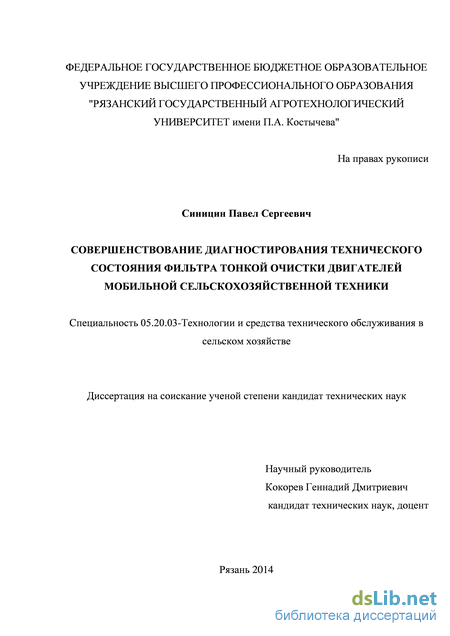 ФЕДЕРАЛЬНОЕ ГОСУДАРСТВЕННОЕ БЮДЖЕТНОЕ ОБРАЗОВАТЕЛЬНОЕ УЧРЕЖДЕНИЕ ВЫСШЕГО ПРОФЕССИОНАЛЬНОГО ОБРАЗОВАНИЯ "РЯЗАНСКИЙ ГОСУДАРСТВЕННЫЙ АГРОТЕХНОЛОГИЧЕСКИЙ УНИВЕРСИТЕТ имени П.А. Костычева"

На правах рукописи

Синицин Павел Сергеевич

СОВЕРШЕНСТВОВАНИЕ ДИАГНОСТИРОВАНИЯ ТЕХНИЧЕСКОГО СОСТОЯНИЯ ФИЛЬТРА ТОНКОЙ ОЧИСТКИ ДВИГАТЕЛЕЙ МОБИЛЬНОЙ СЕЛЬСКОХОЗЯЙСТВЕННОЙ ТЕХНИКИ

Специальность 05.20.03-Технологии и средства технического обслуживания в сельском хозяйстве

Диссертация на соискание ученой степени кандидат технических наук

Научный руководитель
Кокорев Геннадий Дмитриевич
кандидат технических наук, доцент

Рязань 2014

dsLib.net
библиотека диссертаций